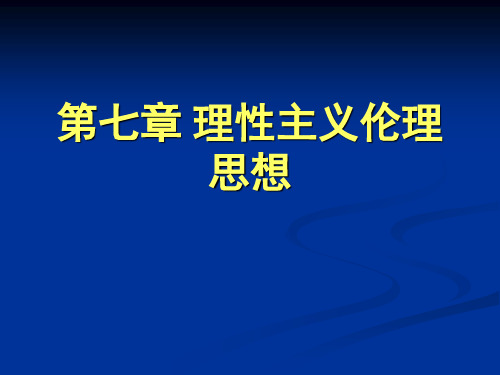 第七章 理性主义伦理思想